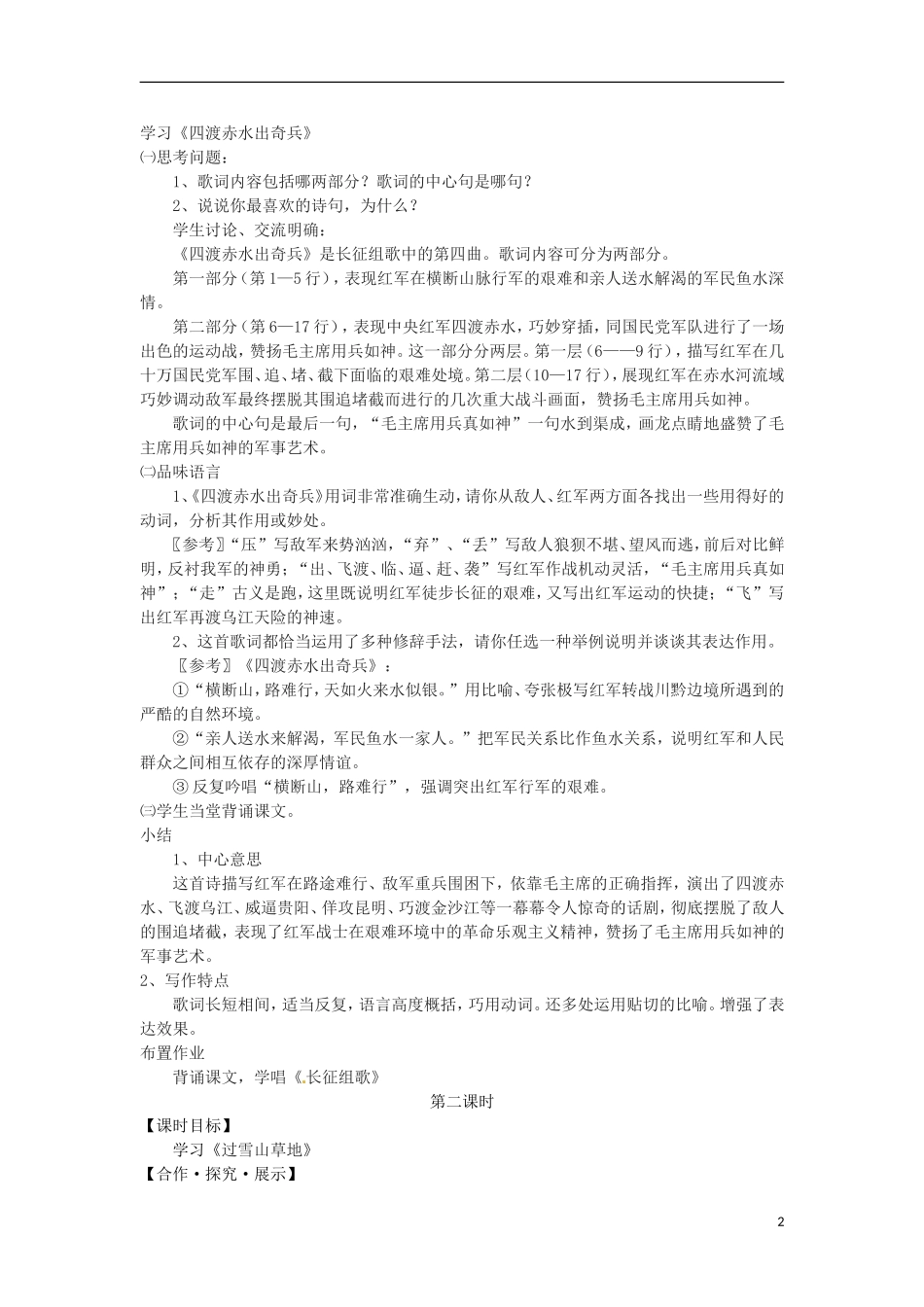 学习《四渡赤水出奇兵》
㈠思考问题：

1、歌词内容包括哪两部分？歌词的中心句是哪句？

2、说说你最喜欢的诗句，为什么？

学生讨论、交流明确：

《四渡赤水出奇兵》是长征组歌中的第四曲。歌词内容可分为两部分。

第一部分（第1—5行），表现红军在横断山脉行军的艰难和亲人送水解渴的军民鱼水深情。

第二部分（第6—17行），表现中央红军四渡赤水，巧妙穿插，同国民党军队进行了一场出色的运动战，赞扬毛主席用兵如神。这一部分分两层。第一层（6——9行），描写红军在几十万国民党军围、追、堵、截下面临的艰难处境。第二层（10—17行），展现红军在赤水河流域巧妙调动敌军最终摆脱其围追堵截而进行的几次重大战斗画面，赞扬毛主席用兵如神。

歌词的中心句是最后一句，“毛主席用兵真如神”一句水到渠成，画龙点睛地盛赞了毛主席用兵如神的军事艺术。
㈡品味语言

1、《四渡赤水出奇兵》用词非常准确生动，请你从敌人、红军两方面各找出一些用得好的动词，分析其作用或妙处。

〖参考〗“压”写敌军来势汹汹，“弃”、“丢”写敌人狼狈不堪、望风而逃，前后对比鲜明，反衬我军的神勇；“出、飞渡、临、逼、赶、袭”写红军作战机动灵活，“毛主席用兵真如神”；“走”古义是跑，这里既说明红军徒步长征的艰难，又写出红军运动的快捷；“飞”写出红军再渡乌江天险的神速。

2、这首歌词都恰当运用了多种修辞手法，请你任选一种举例说明并谈谈其表达作用。

〖参考〗《四渡赤水出奇兵》：

①“横断山，路难行，天如火来水似银。”用比喻、夸张极写红军转战川黔边境所遇到的严酷的自然环境。

②“亲人送水来解渴，军民鱼水一家人。”把军民关系比作鱼水关系，说明红军和人民群众之间相互依存的深厚情谊。

③反复吟唱“横断山，路难行”，强调突出红军行军的艰难。
㈢学生当堂背诵课文。
小结

1、中心意思

这首诗描写红军在路途难行、敌军重兵围困下，依靠毛主席的正确指挥，演出了四渡赤水、飞渡乌江、威逼贵阳、佯攻昆明、巧渡金沙江等一幕幕令人惊奇的话剧，彻底摆脱了敌人的围追堵截，表现了红军战士在艰难环境中的革命乐观主义精神，赞扬了毛主席用兵如神的军事艺术。
2、写作特点

歌词长短相间，适当反复，语言高度概括，巧用动词。还多处运用贴切的比喻。增强了表达效果。
布置作业

背诵课文，学唱《长征组歌》

第二课时
【课时目标】

学习《过雪山草地》
【合作·探究·展示】

2